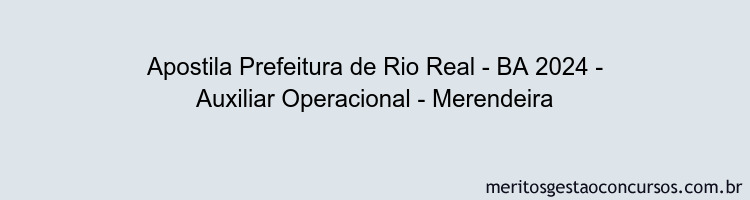 Apostila Prefeitura de Rio Real - BA 2024 - Auxiliar Operacional - Merendeira

meritosgestaoconcursos.com.br